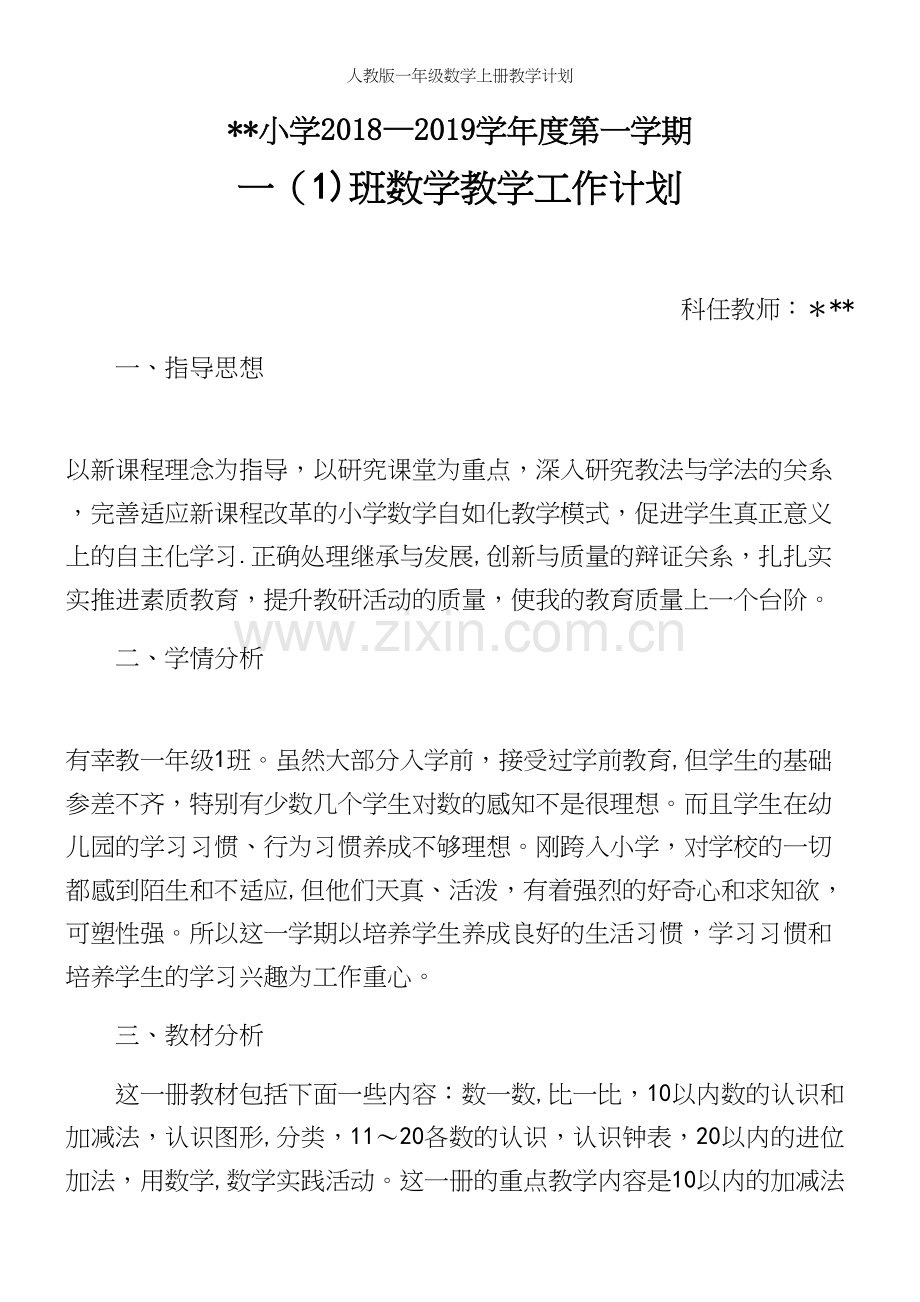 人教版一年级数学上册教学计划

**小学2018—2019学年度第一学期

一（1）班数学教学工作计划

科任教师：＊**

一、指导思想

以新课程理念为指导，以研究课堂为重点，深入研究教法与学法的关系，完善适应新课程改革的小学数学自如化教学模式，促进学生真正意义上的自主化学习.正确处理继承与发展,创新与质量的辩证关系，扎扎实实推进素质教育，提升教研活动的质量，使我的教育质量上一个台阶。

www.zixin.com.cn

二、学情分析

有幸教一年级1班。虽然大部分入学前，接受过学前教育,但学生的基础参差不齐，特别有少数几个学生对数的感知不是很理想。而且学生在幼儿园的学习习惯、行为习惯养成不够理想。刚跨入小学，对学校的一切都感到陌生和不适应,但他们天真、活泼，有着强烈的好奇心和求知欲，可塑性强。所以这一学期以培养学生养成良好的生活习惯，学习习惯和培养学生的学习兴趣为工作重心。

三、教材分析

这一册教材包括下面一些内容：数一数,比一比，10以内数的认识和加减法，认识图形,分类，11～20各数的认识，认识钟表，20以内的进位加法，用数学,数学实践活动。这一册的重点教学内容是10以内的加减法